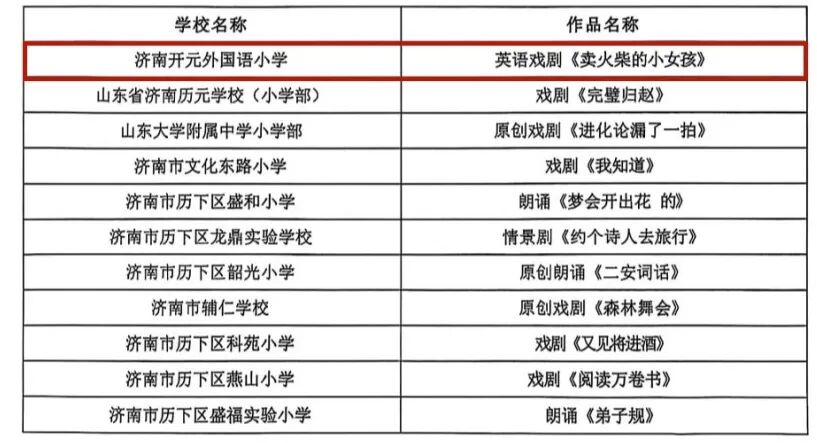 | 学校名称 | 作品名称 |
|---|---|
| 济南开元外国语小学 | 英语戏剧《卖火柴的小女孩》 |
| 山东省济南历元学校（小学部） | 戏剧《完璧归赵》 |
| 山东大学附属中学小学部 | 原创戏剧《进化论漏了一拍》 |
| 济南市文化东路小学 | 戏剧《我知道》 |
| 济南市历下区盛和小学 | 朗诵《梦会开出花 的》 |
| 济南市历下区龙鼎实验学校 | 情景剧《约个诗人去旅行》 |
| 济南市历下区韶光小学 | 原创朗诵《二安词话》 |
| 济南市辅仁学校 | 原创戏剧《森林舞会》 |
| 济南市历下区科苑小学 | 戏剧《又见将进酒》 |
| 济南市历下区燕山小学 | 戏剧《阅读万卷书》 |
| 济南市历下区盛福实验小学 | 朗诵《弟子规》 |